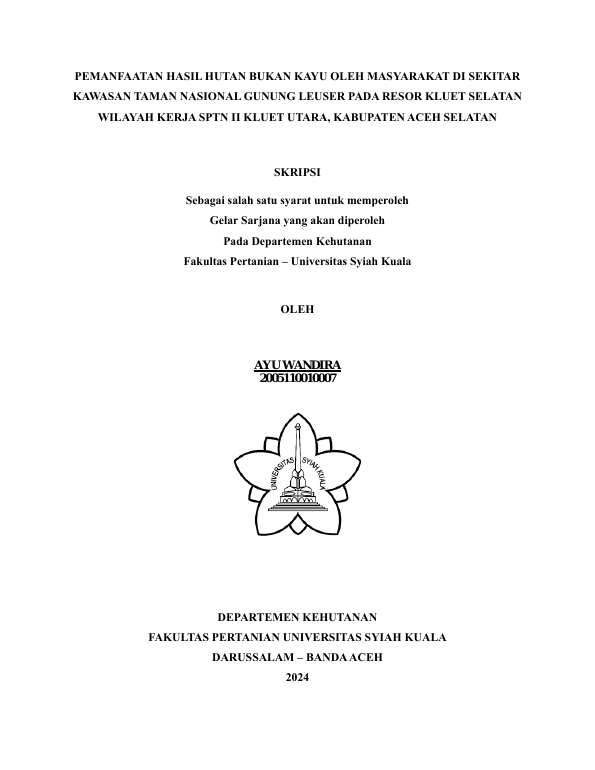 PEMANFAATAN HASIL HUTAN BUKAN KAYU OLEH MASYARAKAT DI SEKITAR KAWASAN TAMAN NASIONAL GUNUNG LEUSER PADA RESOR KLUET SELATAN WILAYAH KERJA SPTN II KLUET UTARA, KABUPATEN ACEH SELATAN

SKRIPSI

Sebagai salah satu syarat untuk memperoleh
Gelar Sarjana yang akan diperoleh
Pada Departemen Kehutanan
Fakultas Pertanian – Universitas Syiah Kuala

OLEH

AYU WANDIRA
2005110010007

UNIVERSITAS SYIAH KUALA

DEPARTEMEN KEHUTANAN
FAKULTAS PERTANIAN UNIVERSITAS SYIAH KUALA
DARUSSALAM – BANDA ACEH
2024